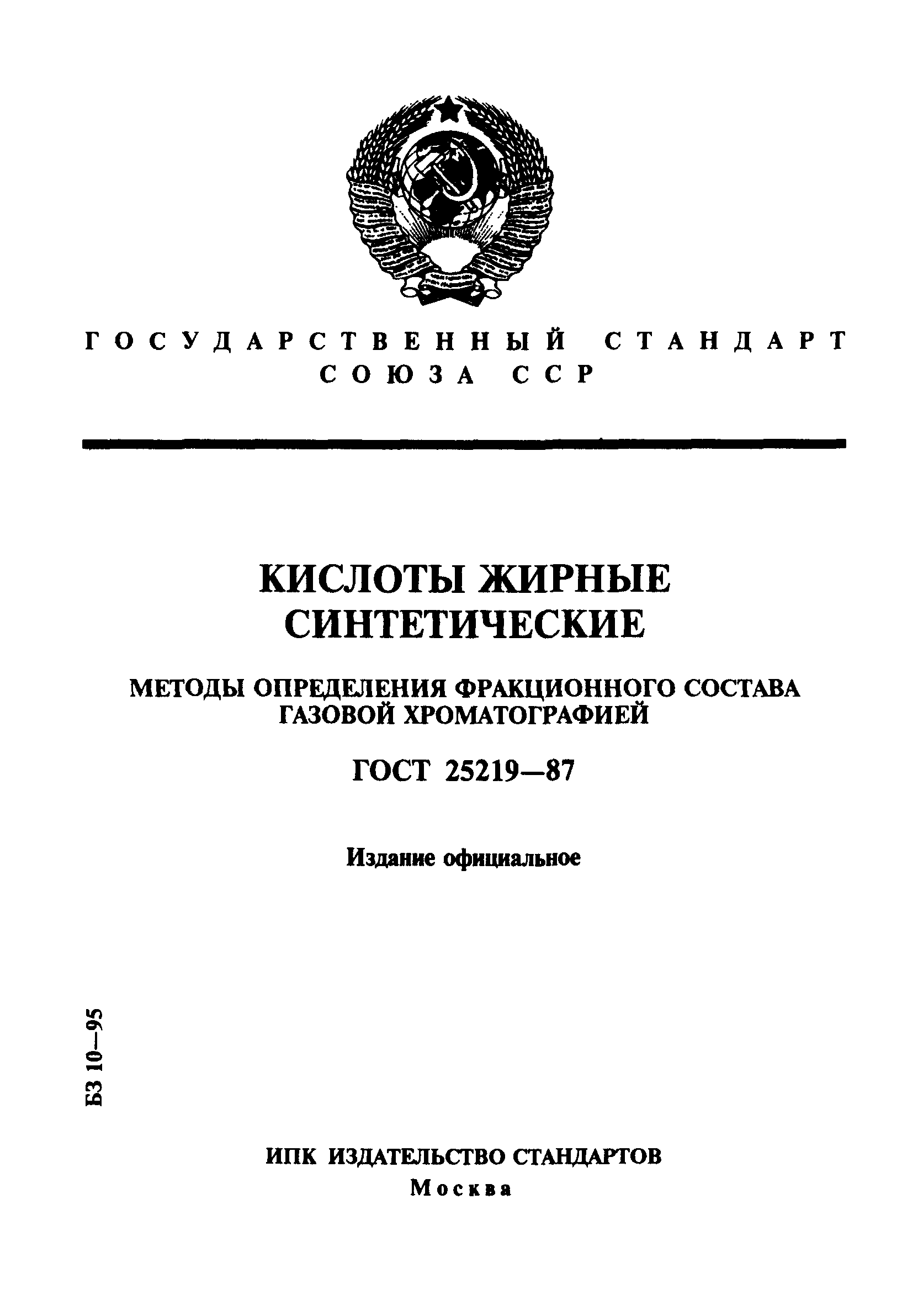 ГОСУДАРСТВЕННЫЙ СТАНДАРТ СОЮЗА ССР

КИСЛОТЫ ЖИРНЫЕ СИНТЕТИЧЕСКИЕ

МЕТОДЫ ОПРЕДЕЛЕНИЯ ФРАКЦИОННОГО СОСТАВА ГАЗОВОЙ ХРОМАТОГРАФИЕЙ

ГОСТ 25219—87

Издание официальное

БЗ 10—95

ИПК ИЗДАТЕЛЬСТВО СТАНДАРТОВ
Москва